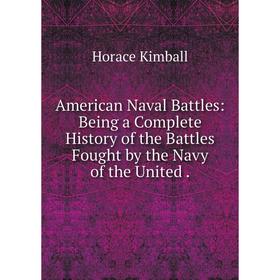 Horace Kimball

American Naval Battles: Being a Complete History of the Battles Fought by the Navy of the United .